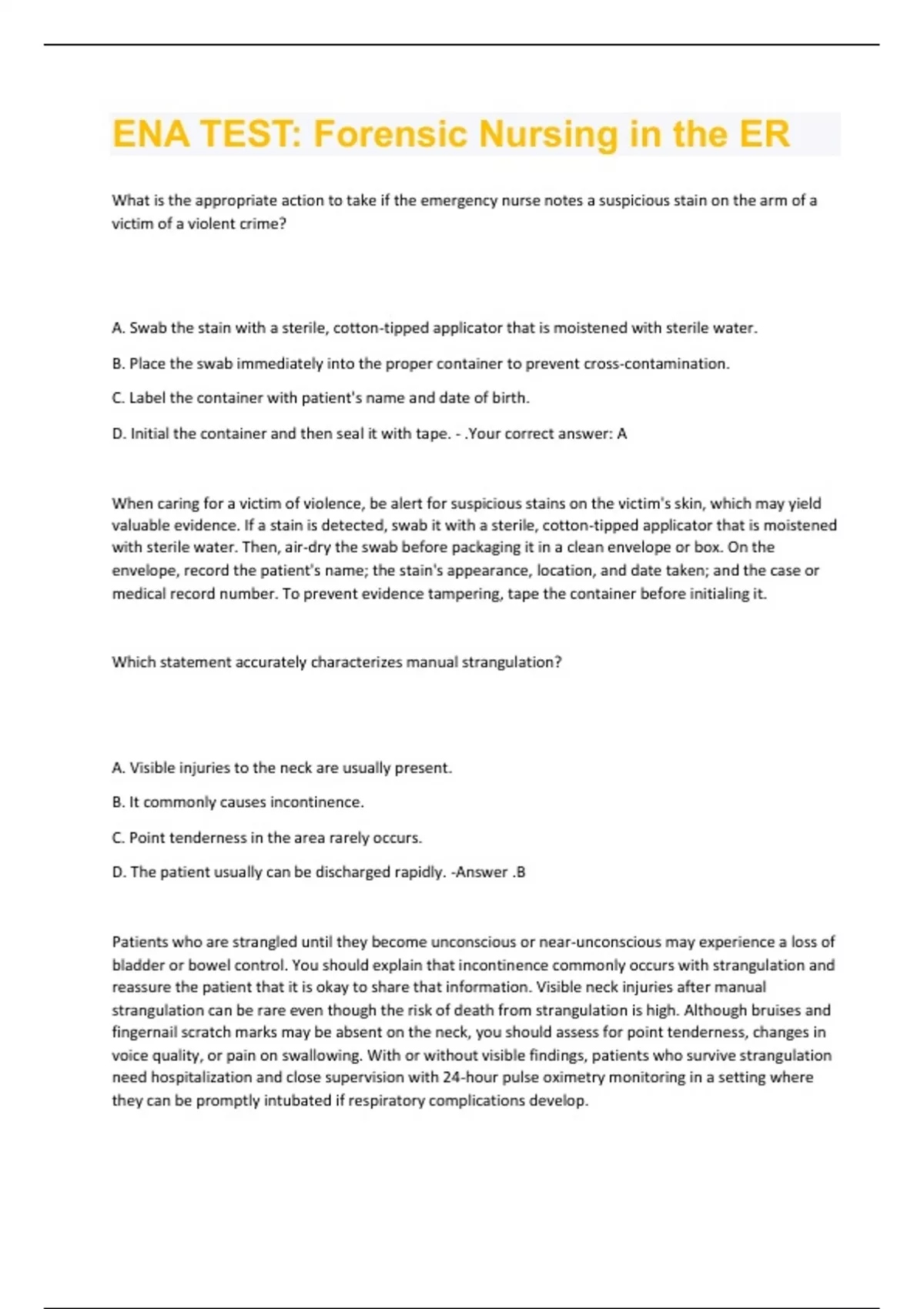 ENA TEST: Forensic Nursing in the ER

What is the appropriate action to take if the emergency nurse notes a suspicious stain on the arm of a victim of a violent crime?

A. Swab the stain with a sterile, cotton-tipped applicator that is moistened with sterile water.

B. Place the swab immediately into the proper container to prevent cross-contamination.

C. Label the container with patient's name and date of birth.

D. Initial the container and then seal it with tape. - .Your correct answer: A

When caring for a victim of violence, be alert for suspicious stains on the victim's skin, which may yield valuable evidence. If a stain is detected, swab it with a sterile, cotton-tipped applicator that is moistened with sterile water. Then, air-dry the swab before packaging it in a clean envelope or box. On the envelope, record the patient's name; the stain's appearance, location, and date taken; and the case or medical record number. To prevent evidence tampering, tape the container before initialing it.

Which statement accurately characterizes manual strangulation?

A. Visible injuries to the neck are usually present.

B. It commonly causes incontinence.

C. Point tenderness in the area rarely occurs.

D. The patient usually can be discharged rapidly. -Answer .B

Patients who are strangled until they become unconscious or near-unconscious may experience a loss of bladder or bowel control. You should explain that incontinence commonly occurs with strangulation and reassure the patient that it is okay to share that information. Visible neck injuries after manual strangulation can be rare even though the risk of death from strangulation is high. Although bruises and fingernail scratch marks may be absent on the neck, you should assess for point tenderness, changes in voice quality, or pain on swallowing. With or without visible findings, patients who survive strangulation need hospitalization and close supervision with 24-hour pulse oximetry monitoring in a setting where they can be promptly intubated if respiratory complications develop.